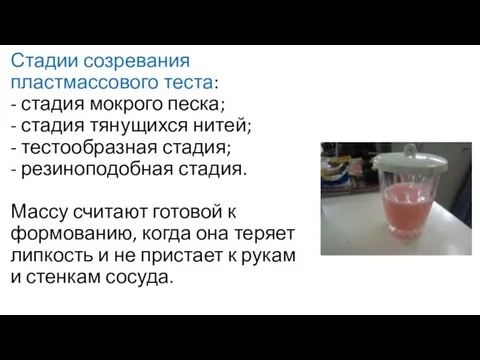 Стадии созревания пластмассового теста:
- стадия мокрого песка;
- стадия тянущихся нитей;
- тестообразная стадия;
- резиноподобная стадия.

Массу считают готовой к формованию, когда она теряет липкость и не пристает к рукам и стенкам сосуда.